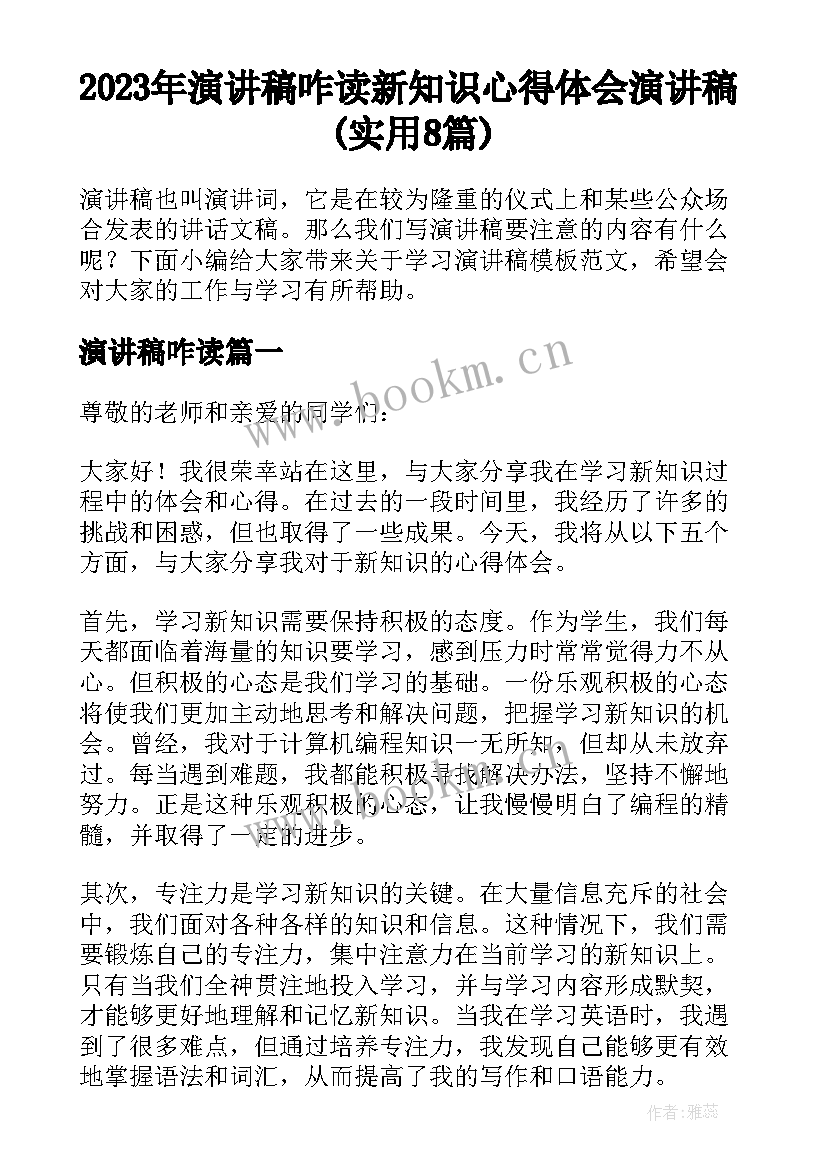 2023年演讲稿咋读新知识心得体会演讲稿(实用8篇)

演讲稿也叫演讲词，它是在较为隆重的仪式上和某些公众场合发表的讲话文稿。那么我们写演讲稿要注意的内容有什么呢？下面小编给大家带来关于学习演讲稿模板范文，希望会对大家的工作与学习有所帮助。

演讲稿咋读篇一

www.bookm.cn

尊敬的老师和亲爱的同学们：

大家好！我很荣幸站在这里，与大家分享我在学习新知识过程中的体会和心得。在过去的一段时间里，我经历了许多的挑战和困惑，但也取得了一些成果。今天，我将从以下五个方面，与大家分享我对于新知识的心得体会。

首先，学习新知识需要保持积极的态度。作为学生，我们每天都面临着海量的知识要学习，感到压力时常常觉得力不从心。但积极的心态是我们学习的基础。一份乐观积极的心态将使我们更加主动地思考和解决问题，把握学习新知识的机会。曾经，我对于计算机编程知识一无所知，但却从未放弃过。每当遇到难题，我都能积极寻找解决办法，坚持不懈地努力。正是这种乐观积极的心态，让我慢慢明白了编程的精髓，并取得了一定的进步。

其次，专注力是学习新知识的关键。在大量信息充斥的社会中，我们面对各种各样的知识和信息。这种情况下，我们需要锻炼自己的专注力，集中注意力在当前学习的新知识上。只有当我们全神贯注地投入学习，并与学习内容形成默契，才能够更好地理解和记忆新知识。当我在学习英语时，我遇到了很多难点，但通过培养专注力，我发现自己能够更有效地掌握语法和词汇，从而提高了我的写作和口语能力。

作者：雅蕊